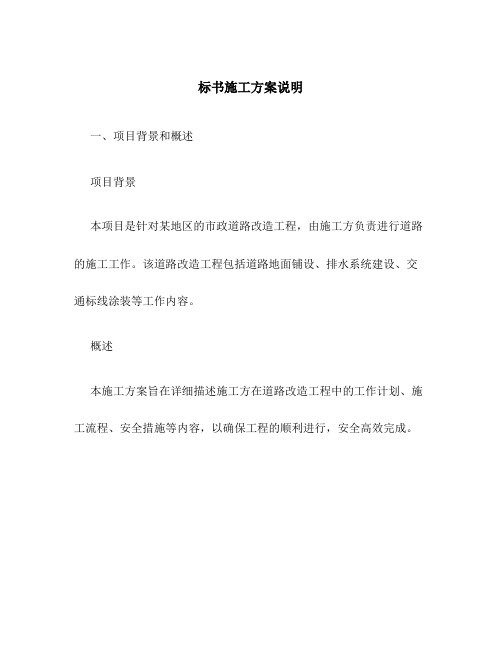 标书施工方案说明

一、项目背景和概述

项目背景

本项目是针对某地区的市政道路改造工程，由施工方负责进行道路的施工工作。该道路改造工程包括道路地面铺设、排水系统建设、交通标线涂装等工作内容。

概述

本施工方案旨在详细描述施工方在道路改造工程中的工作计划、施工流程、安全措施等内容，以确保工程的顺利进行，安全高效完成。